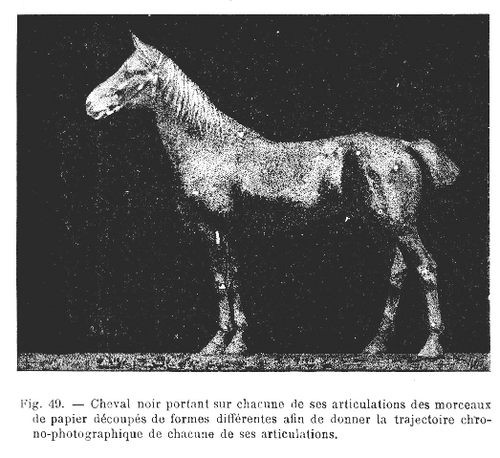 Fig. 49. — Cheval noir portant sur chacune de ses articulations des morceaux de papier découpés de formes différentes afin de donner la trajectoire chrono-photographique de chacune de ses articulations.